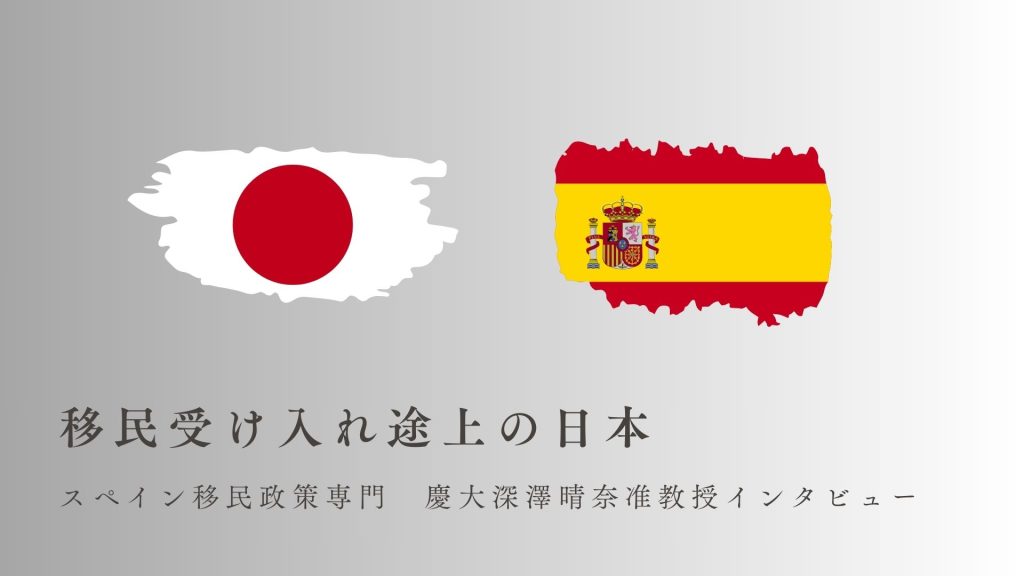 移民受け入れ途上の日本

スペイン移民政策専門　慶大深澤晴奈准教授インタビュー